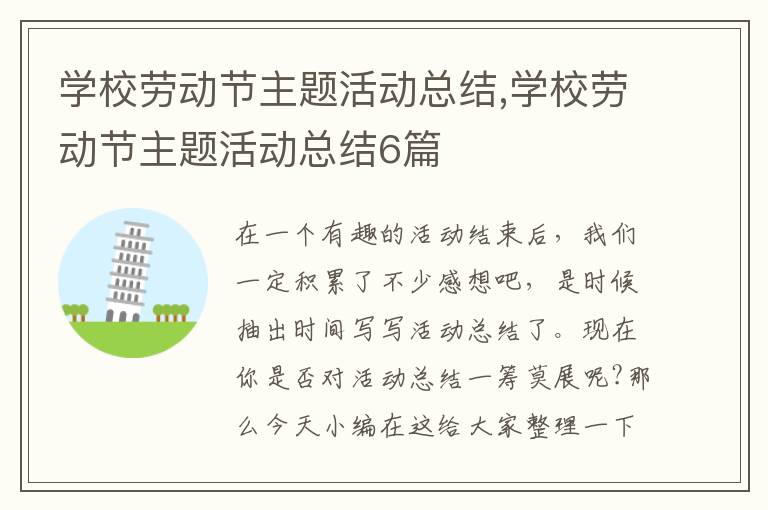 学校劳动节主题活动总结,学校劳动节主题活动总结6篇

在一个有趣的活动结束后，我们一定积累了不少感想吧，是时候抽出时间写写活动总结了。现在你是否对活动总结一筹莫展呢？那么今天小编在这给大家整理一下